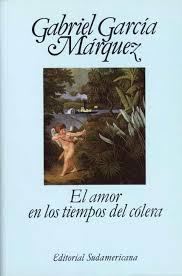 Gabriel García Márquez

El amor en los tiempos del cólera

Editorial Sudamericana